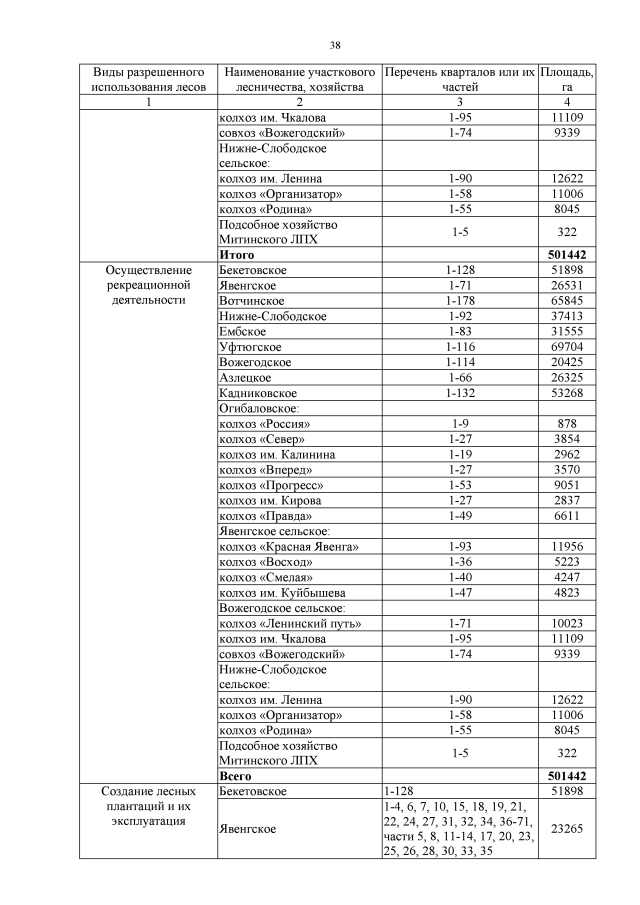 38

| Виды разрешенного использования лесов | Наименование участкового лесничества, хозяйства | Перечень кварталов или их частей | Площадь, га |
|---|---|---|---|
| 1 | 2 | 3 | 4 |
| | колхоз им. Чкалова | 1-95 | 11109 |
| | совхоз «Вожегодский» | 1-74 | 9339 |
| | Нижне-Слободское сельское: | | |
| | колхоз им. Ленина | 1-90 | 12622 |
| | колхоз «Организатор» | 1-58 | 11006 |
| | колхоз «Родина» | 1-55 | 8045 |
| | Подсобное хозяйство Митинского ЛПХ | 1-5 | 322 |
| | **Итого** | | **501442** |
| Осуществление рекреационной деятельности | Бекетовское | 1-128 | 51898 |
| | Явенгское | 1-71 | 26531 |
| | Вотчинское | 1-178 | 65845 |
| | Нижне-Слободское | 1-92 | 37413 |
| | Ембское | 1-83 | 31555 |
| | Уфтюгское | 1-116 | 69704 |
| | Вожегодское | 1-114 | 20425 |
| | Азлецкое | 1-66 | 26325 |
| | Кадниковское | 1-132 | 53268 |
| | Огибаловское: | | |
| | колхоз «Россия» | 1-9 | 878 |
| | колхоз «Север» | 1-27 | 3854 |
| | колхоз им. Калинина | 1-19 | 2962 |
| | колхоз «Вперед» | 1-27 | 3570 |
| | колхоз «Прогресс» | 1-53 | 9051 |
| | колхоз им. Кирова | 1-27 | 2837 |
| | колхоз «Правда» | 1-49 | 6611 |
| | Явенгское сельское: | | |
| | колхоз «Красная Явенга» | 1-93 | 11956 |
| | колхоз «Восход» | 1-36 | 5223 |
| | колхоз «Смелая» | 1-40 | 4247 |
| | колхоз им. Куйбышева | 1-47 | 4823 |
| | Вожегодское сельское: | | |
| | колхоз «Ленинский путь» | 1-71 | 10023 |
| | колхоз им. Чкалова | 1-95 | 11109 |
| | совхоз «Вожегодский» | 1-74 | 9339 |
| | Нижне-Слободское сельское: | | |
| | колхоз им. Ленина | 1-90 | 12622 |
| | колхоз «Организатор» | 1-58 | 11006 |
| | колхоз «Родина» | 1-55 | 8045 |
| | Подсобное хозяйство Митинского ЛПХ | 1-5 | 322 |
| | **Всего** | | **501442** |
| Создание лесных плантаций и их эксплуатация | Бекетовское | 1-128 | 51898 |
| | Явенгское | 1-4, 6, 7, 10, 15, 18, 19, 21, 22, 24, 27, 31, 32, 34, 36-71, части 5, 8, 11-14, 17, 20, 23, 25, 26, 28, 30, 33, 35 | 23265 |